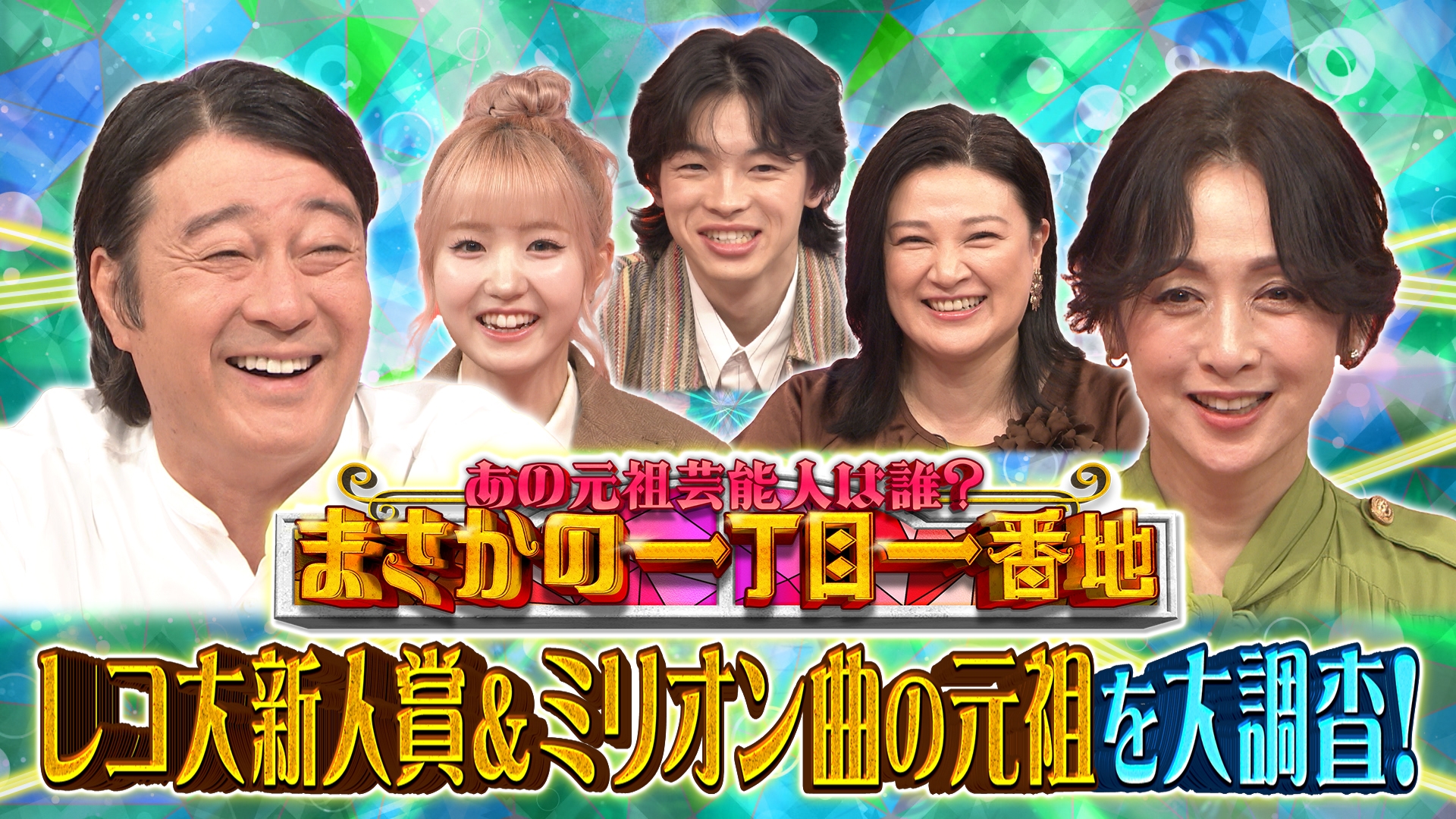 あの元祖芸能人は誰？
まさかの一丁目一番地

レコ大新人賞&ミリオン曲の元祖を大調査！